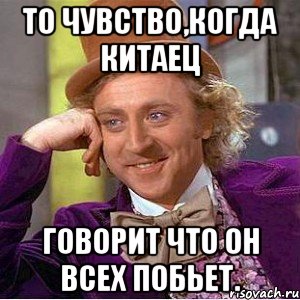 ТО ЧУВСТВО,КОГДА КИТАЕЦ

ГОВОРИТ ЧТО ОН ВСЕХ ПОБЬЕТ.

risovach.ru